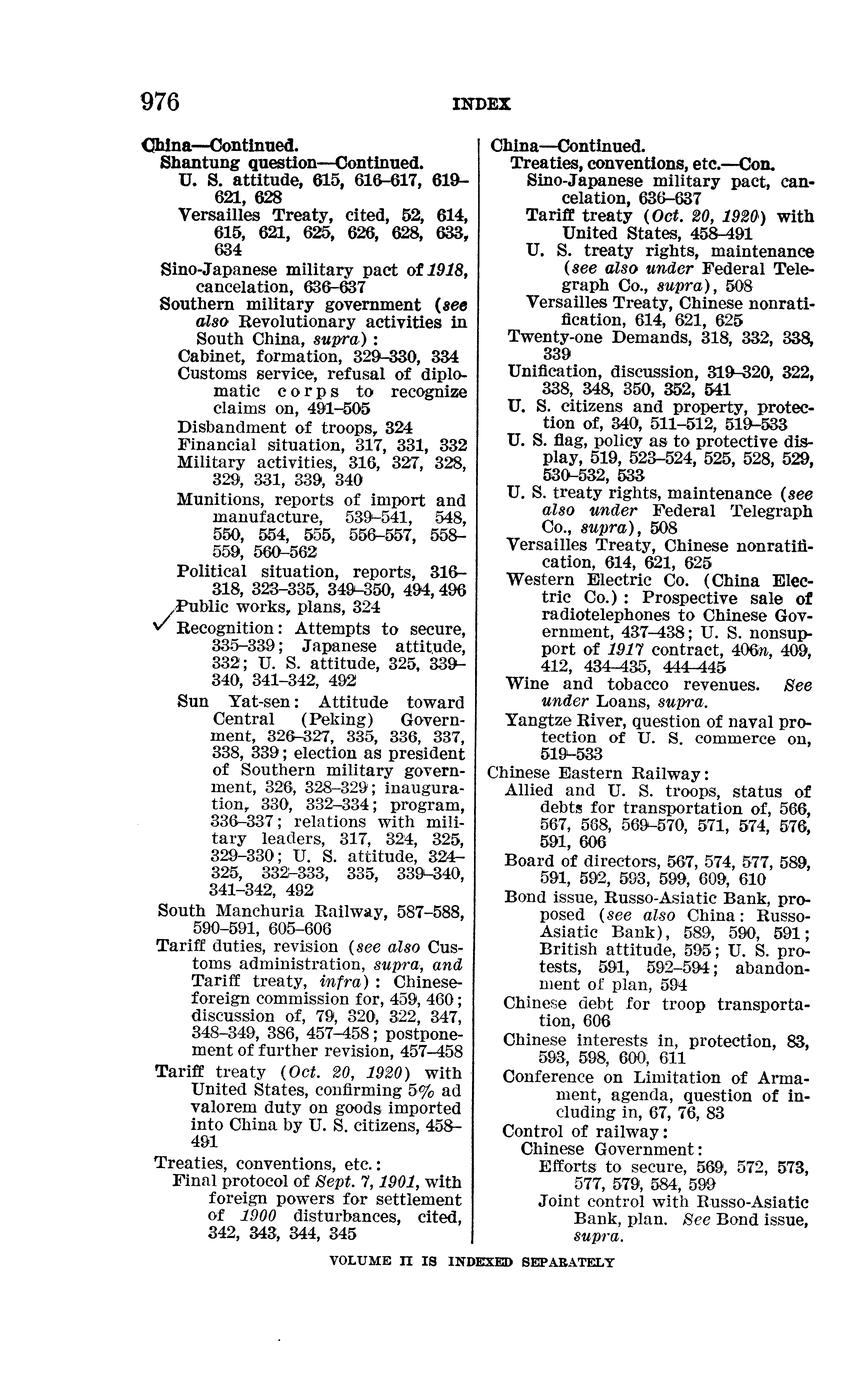 976 INDEX

China—Continued.
Shantung question—Continued.
U. S. attitude, 615, 616–617, 619–621, 628
Versailles Treaty, cited, 52, 614, 615, 621, 625, 626, 628, 633, 634
Sino-Japanese military pact of 1918, cancelation, 636–637
Southern military government (see also Revolutionary activities in South China, supra):
Cabinet, formation, 329–330, 334
Customs service, refusal of diplomatic corps to recognize claims on, 491–505
Disbandment of troops, 324
Financial situation, 317, 331, 332
Military activities, 316, 327, 328, 329, 331, 339, 340
Munitions, reports of import and manufacture, 539–541, 548, 550, 554, 555, 556–557, 558–559, 560–562
Political situation, reports, 316–318, 323–335, 349–350, 494, 496
Public works, plans, 324
Recognition: Attempts to secure, 335–339; Japanese attitude, 332; U. S. attitude, 325, 339–340, 341–342, 492
Sun Yat-sen: Attitude toward Central (Peking) Government, 326–327, 335, 336, 337, 338, 339; election as president of Southern military government, 326, 328–329; inauguration, 330, 332–334; program, 336–337; relations with military leaders, 317, 324, 325, 329–330; U. S. attitude, 324–325, 332–333, 335, 339–340, 341–342, 492
South Manchuria Railway, 587–588, 590–591, 605–606
Tariff duties, revision (see also Customs administration, supra, and Tariff treaty, infra): Chinese-foreign commission for, 459, 460; discussion of, 79, 320, 322, 347, 348–349, 386, 457–458; postponement of further revision, 457–458
Tariff treaty (Oct. 20, 1920) with United States, confirming 5% ad valorem duty on goods imported into China by U. S. citizens, 458–491
Treaties, conventions, etc.:
Final protocol of Sept. 7, 1901, with foreign powers for settlement of 1900 disturbances, cited, 342, 343, 344, 345

China—Continued.
Treaties, conventions, etc.—Con.
Sino-Japanese military pact, cancelation, 636–637
Tariff treaty (Oct. 20, 1920) with United States, 458–491
U. S. treaty rights, maintenance (see also under Federal Telegraph Co., supra), 508
Versailles Treaty, Chinese nonratification, 614, 621, 625
Twenty-one Demands, 318, 332, 338, 339
Unification, discussion, 319–320, 322, 338, 348, 350, 352, 541
U. S. citizens and property, protection of, 340, 511–512, 519–533
U. S. flag, policy as to protective display, 519, 523–524, 525, 528, 529, 530–532, 533
U. S. treaty rights, maintenance (see also under Federal Telegraph Co., supra), 508
Versailles Treaty, Chinese nonratification, 614, 621, 625
Western Electric Co. (China Electric Co.): Prospective sale of radiotelephones to Chinese Government, 437–438; U. S. nonsupport of 1917 contract, 406n, 409, 412, 434–435, 444–445
Wine and tobacco revenues. See under Loans, supra.
Yangtze River, question of naval protection of U. S. commerce on, 519–533
Chinese Eastern Railway:
Allied and U. S. troops, status of debts for transportation of, 566, 567, 568, 569–570, 571, 574, 576, 591, 606
Board of directors, 567, 574, 577, 589, 591, 592, 593, 599, 609, 610
Bond issue, Russo-Asiatic Bank, proposed (see also China: Russo-Asiatic Bank), 589, 590, 591; British attitude, 595; U. S. protests, 591, 592–594; abandonment of plan, 594
Chinese debt for troop transportation, 606
Chinese interests in, protection, 83, 593, 598, 600, 611
Conference on Limitation of Armament, agenda, question of including in, 67, 76, 83
Control of railway:
Chinese Government:
Efforts to secure, 569, 572, 573, 577, 579, 584, 599
Joint control with Russo-Asiatic Bank, plan. See Bond issue, supra.

VOLUME II IS INDEXED SEPARATELY